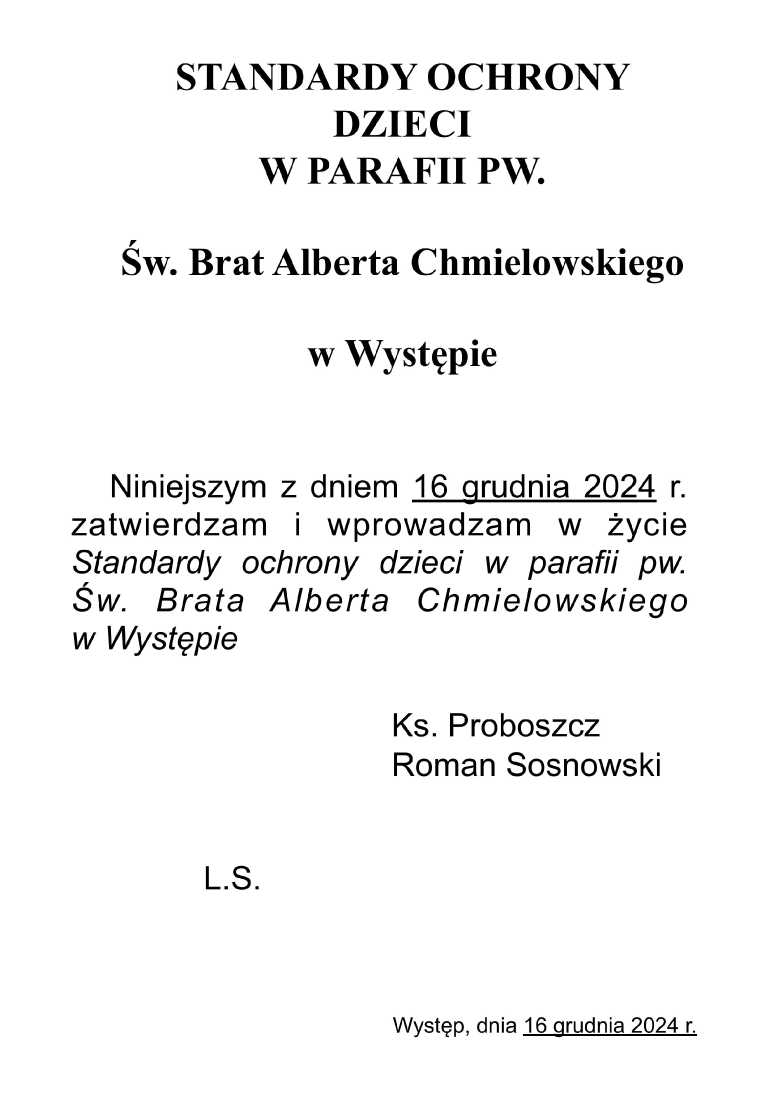 STANDARDY OCHRONY DZIECI W PARAFII PW.

Św. Brat Alberta Chmielowskiego

w Występie

Niniejszym z dniem 16 grudnia 2024 r. zatwierdzam i wprowadzam w życie Standardy ochrony dzieci w parafii pw. Św. Brata Alberta Chmielowskiego w Występie

Ks. Proboszcz
Roman Sosnowski

L.S.

Występ, dnia 16 grudnia 2024 r.